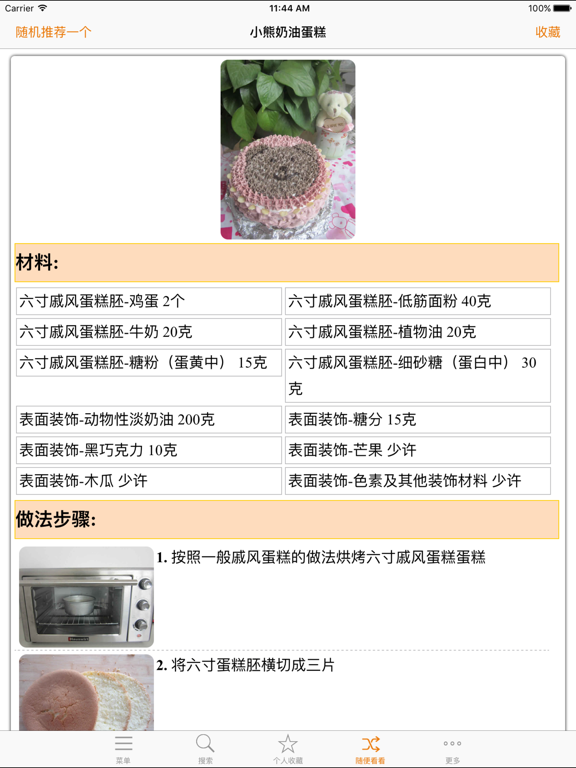 Carrier 11:44 AM 100%

随机推荐一个 小熊奶油蛋糕 收藏

材料:

| | |
|---|---|
| 六寸戚风蛋糕胚-鸡蛋 2个 | 六寸戚风蛋糕胚-低筋面粉 40克 |
| 六寸戚风蛋糕胚-牛奶 20克 | 六寸戚风蛋糕胚-植物油 20克 |
| 六寸戚风蛋糕胚-糖粉（蛋黄中） 15克 | 六寸戚风蛋糕胚-细砂糖（蛋白中） 30克 |
| 表面装饰-动物性淡奶油 200克 | 表面装饰-糖分 15克 |
| 表面装饰-黑巧克力 10克 | 表面装饰-芒果 少许 |
| 表面装饰-木瓜 少许 | 表面装饰-色素及其他装饰材料 少许 |

做法步骤:

1. 按照一般戚风蛋糕的做法烘烤六寸戚风蛋糕蛋糕

2. 将六寸蛋糕胚横切成三片

菜单 搜索 个人收藏 随便看看 更多